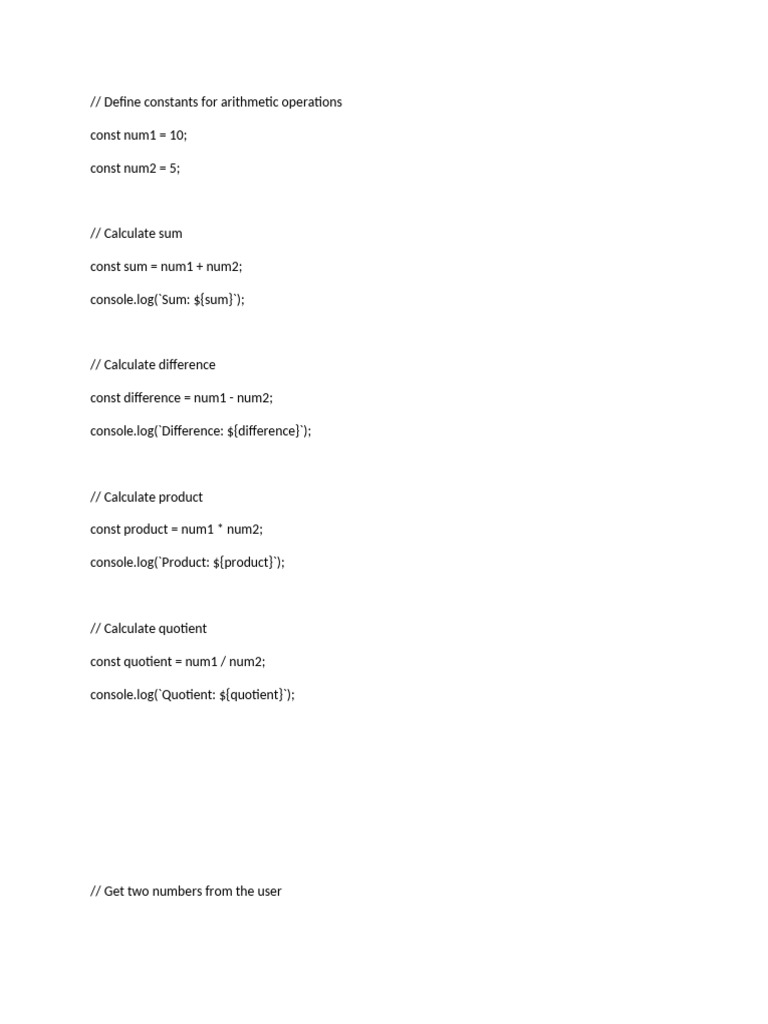 // Define constants for arithmetic operations

const num1 = 10;

const num2 = 5;

// Calculate sum

const sum = num1 + num2;

console.log(`Sum: ${sum}`);

// Calculate difference

const difference = num1 - num2;

console.log(`Difference: ${difference}`);

// Calculate product

const product = num1 * num2;

console.log(`Product: ${product}`);

// Calculate quotient

const quotient = num1 / num2;

console.log(`Quotient: ${quotient}`);

// Get two numbers from the user